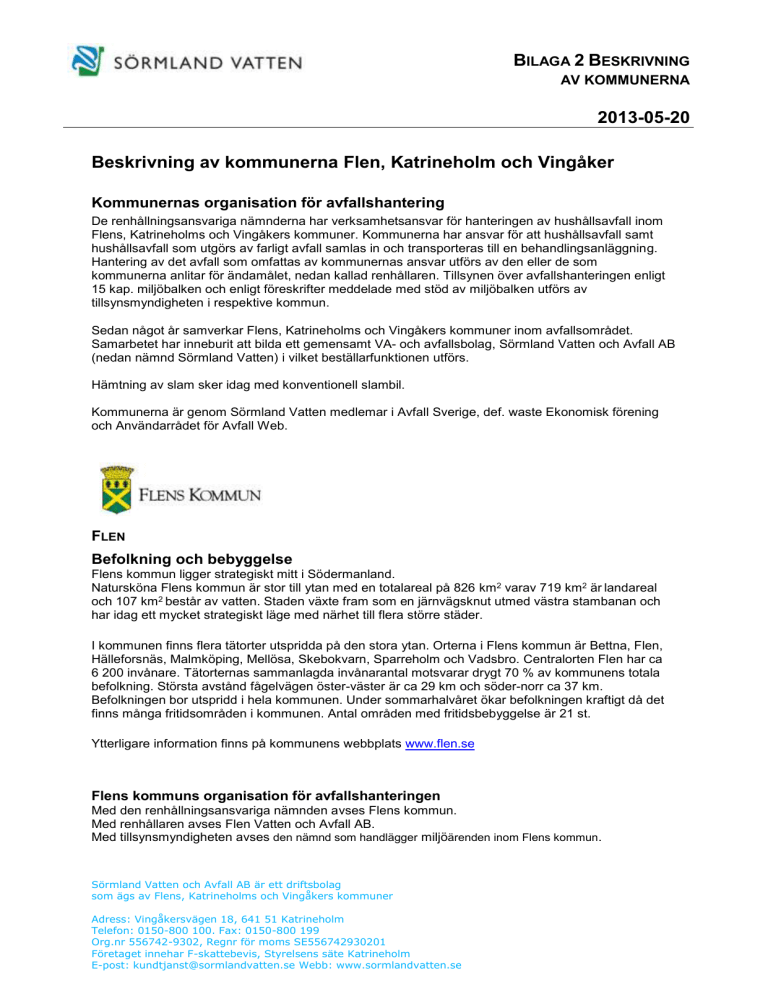 SÖRMLAND VATTEN

BILAGA 2 BESKRIVNING
AV KOMMUNERNA

2013-05-20

Beskrivning av kommunerna Flen, Katrineholm och Vingåker

Kommunernas organisation för avfallshantering

De renhållningsansvariga nämnderna har verksamhetsansvar för hanteringen av hushållsavfall inom Flens, Katrineholms och Vingåkers kommuner. Kommunerna har ansvar för att hushållsavfall samt hushållsavfall som utgörs av farligt avfall samlas in och transporteras till en behandlingsanläggning. Hantering av det avfall som omfattas av kommunernas ansvar utförs av den eller de som kommunerna anlitar för ändamålet, nedan kallad renhållaren. Tillsynen över avfallshanteringen enligt 15 kap. miljöbalken och enligt föreskrifter meddelade med stöd av miljöbalken utförs av tillsynsmyndigheten i respektive kommun.

Sedan något år samverkar Flens, Katrineholms och Vingåkers kommuner inom avfallsområdet. Samarbetet har inneburit att bilda ett gemensamt VA- och avfallsbolag, Sörmland Vatten och Avfall AB (nedan nämnd Sörmland Vatten) i vilket beställarfunktionen utförs.

Hämtning av slam sker idag med konventionell slambil.

Kommunerna är genom Sörmland Vatten medlemar i Avfall Sverige, def. waste Ekonomisk förening och Användarrådet för Avfall Web.

FLENS KOMMUN

FLEN

Befolkning och bebyggelse

Flens kommun ligger strategiskt mitt i Södermanland.
Natursköna Flens kommun är stor till ytan med en totalareal på 826 km$^2$ varav 719 km$^2$ är landareal och 107 km$^2$ består av vatten. Staden växte fram som en järnvägsknut utmed västra stambanan och har idag ett mycket strategiskt läge med närhet till flera större städer.

I kommunen finns flera tätorter utspridda på den stora ytan. Orterna i Flens kommun är Bettna, Flen, Hälleforsnäs, Malmköping, Mellösa, Skebokvarn, Sparreholm och Vadsbro. Centralorten Flen har ca 6 200 invånare. Tätorternas sammanlagda invånarantal motsvarar drygt 70 % av kommunens totala befolkning. Största avstånd fågelvägen öster-väster är ca 29 km och söder-norr ca 37 km. Befolkningen bor utspridd i hela kommunen. Under sommarhalvåret ökar befolkningen kraftigt då det finns många fritidsområden i kommunen. Antal områden med fritidsbebyggelse är 21 st.

Ytterligare information finns på kommunens webbplats www.flen.se

Flens kommuns organisation för avfallshanteringen

Med den renhållningsansvariga nämnden avses Flens kommun.
Med renhållaren avses Flen Vatten och Avfall AB.
Med tillsynsmyndigheten avses den nämnd som handlägger miljöärenden inom Flens kommun.

Sörmland Vatten och Avfall AB är ett driftsbolag som ägs av Flens, Katrineholms och Vingåkers kommuner

Adress: Vingåkersvägen 18, 641 51 Katrineholm
Telefon: 0150-800 100. Fax: 0150-800 199
Org.nr 556742-9302, Regnr för moms SE556742930201
Företaget innehar F-skattebevis, Styrelsens säte Katrineholm
E-post: kundtjanst@sormlandvatten.se Webb: www.sormlandvatten.se